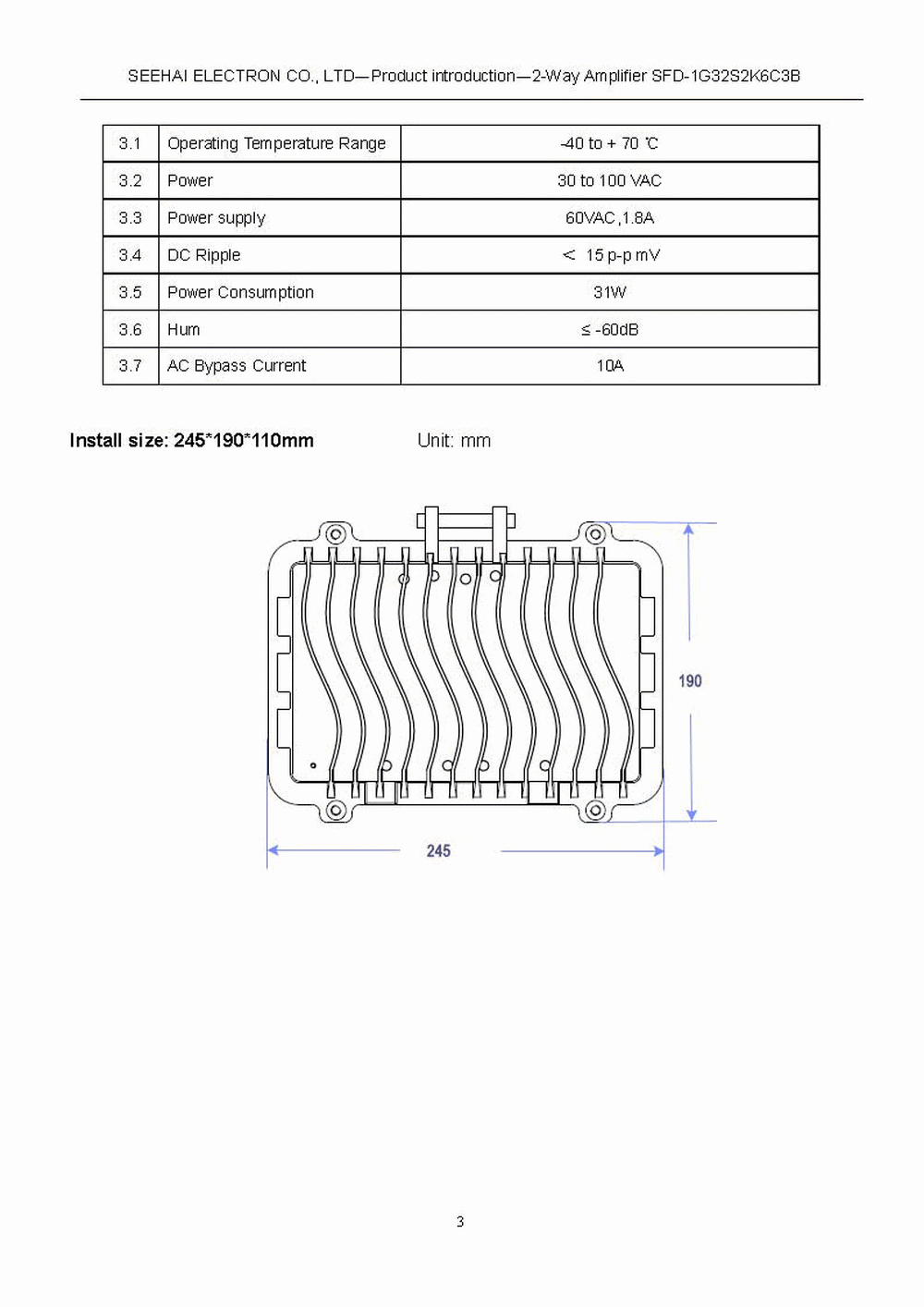 SEEHAI ELECTRON CO., LTD—Product introduction—2-Way Amplifier SFD-1G32S2K6C3B

| 3.1 | Operating Temperature Range | -40 to + 70 ℃ |
|---|---|---|
| 3.2 | Power | 30 to 100 VAC |
| 3.3 | Power supply | 60VAC,1.8A |
| 3.4 | DC Ripple | ＜ 15 p-p mV |
| 3.5 | Power Consumption | 31W |
| 3.6 | Hum | ≤ -60dB |
| 3.7 | AC Bypass Current | 10A |

Install size: 245*190*110mm Unit: mm

190

245

3